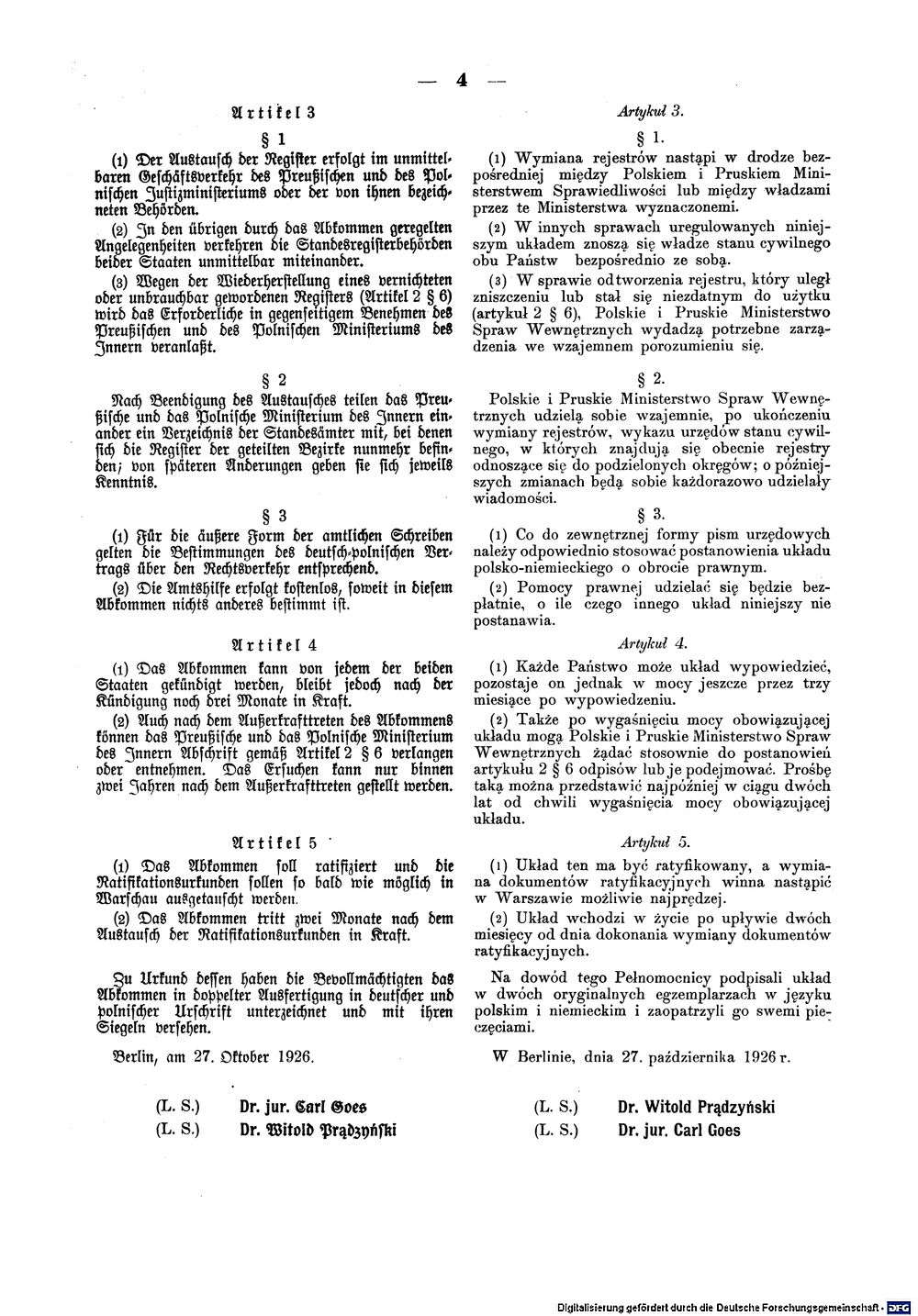 — 4 —

Artikel 3

§ 1

(1) Der Austausch der Register erfolgt im unmittelbaren Geschäftsverkehr des Preußischen und des Polnischen Justizministeriums oder der von ihnen bezeichneten Behörden.

(2) In den übrigen durch das Abkommen geregelten Angelegenheiten verkehren die Standesregisterbehörden beider Staaten unmittelbar miteinander.

(3) Wegen der Wiederherstellung eines vernichteten oder unbrauchbar gewordenen Registers (Artikel 2 § 6) wird das Erforderliche in gegenseitigem Benehmen des Preußischen und des Polnischen Ministeriums des Innern veranlaßt.

§ 2

Nach Beendigung des Austausches teilen das Preußische und das Polnische Ministerium des Innern einander ein Verzeichnis der Standesämter mit, bei denen sich die Register der geteilten Bezirke nunmehr befinden; von späteren Änderungen geben sie sich jeweils Kenntnis.

§ 3

(1) Für die äußere Form der amtlichen Schreiben gelten die Bestimmungen des deutsch-polnischen Vertrags über den Rechtsverkehr entsprechend.

(2) Die Amtshilfe erfolgt kostenlos, soweit in diesem Abkommen nichts anderes bestimmt ist.

Artikel 4

(1) Das Abkommen kann von jedem der beiden Staaten gekündigt werden, bleibt jedoch nach der Kündigung noch drei Monate in Kraft.

(2) Auch nach dem Außerkrafttreten des Abkommens können das Preußische und das Polnische Ministerium des Innern Abschrift gemäß Artikel 2 § 6 verlangen oder entnehmen. Das Ersuchen kann nur binnen zwei Jahren nach dem Außerkrafttreten gestellt werden.

Artikel 5

(1) Das Abkommen soll ratifiziert und die Ratifikationsurkunden sollen so bald wie möglich in Warschau ausgetauscht werden.

(2) Das Abkommen tritt zwei Monate nach dem Austausch der Ratifikationsurkunden in Kraft.

Zu Urkund dessen haben die Bevollmächtigten das Abkommen in doppelter Ausfertigung in deutscher und polnischer Urschrift unterzeichnet und mit ihren Siegeln versehen.

Berlin, am 27. Oktober 1926.

(L. S.) Dr. jur. Carl Goes
(L. S.) Dr. Witold Prądzyński

Artykuł 3.

§ 1.

(1) Wymiana rejestrów nastąpi w drodze bezpośredniej między Polskiem i Pruskiem Ministerstwem Sprawiedliwości lub między władzami przez te Ministerstwa wyznaczonemi.

(2) W innych sprawach uregulowanych niniejszym układem znoszą się władze stanu cywilnego obu Państw bezpośrednio ze sobą.

(3) W sprawie odtworzenia rejestru, który uległ zniszczeniu lub stał się niezdatnym do użytku (artykuł 2 § 6), Polskie i Pruskie Ministerstwo Spraw Wewnętrznych wydadzą potrzebne zarządzenia we wzajemnem porozumieniu się.

§ 2.

Polskie i Pruskie Ministerstwo Spraw Wewnętrznych udzielą sobie wzajemnie, po ukończeniu wymiany rejestrów, wykazu urzędów stanu cywilnego, w których znajdują się obecnie rejestry odnoszące się do podzielonych okręgów; o późniejszych zmianach będą sobie każdorazowo udzielały wiadomości.

§ 3.

(1) Co do zewnętrznej formy pism urzędowych należy odpowiednio stosować postanowienia układu polsko-niemieckiego o obrocie prawnym.

(2) Pomocy prawnej udzielać się będzie bezpłatnie, o ile czego innego układ niniejszy nie postanawia.

Artykuł 4.

(1) Każde Państwo może układ wypowiedzieć, pozostaje on jednak w mocy jeszcze przez trzy miesiące po wypowiedzeniu.

(2) Także po wygaśnięciu mocy obowiązującej układu mogą Polskie i Pruskie Ministerstwo Spraw Wewnętrznych żądać stosownie do postanowień artykułu 2 § 6 odpisów lub je podejmować. Prośbę taką można przedstawić najpóźniej w ciągu dwóch lat od chwili wygaśnięcia mocy obowiązującej układu.

Artykuł 5.

(1) Układ ten ma być ratyfikowany, a wymiana dokumentów ratyfikacyjnych winna nastąpić w Warszawie możliwie najprędzej.

(2) Układ wchodzi w życie po upływie dwóch miesięcy od dnia dokonania wymiany dokumentów ratyfikacyjnych.

Na dowód tego Pełnomocnicy podpisali układ w dwóch oryginalnych egzemplarzach w języku polskim i niemieckim i zaopatrzyli go swemi pieczęciami.

W Berlinie, dnia 27. października 1926 r.

(L. S.) Dr. Witold Prądzyński
(L. S.) Dr. jur. Carl Goes

Digitalisierung gefördert durch die Deutsche Forschungsgemeinschaft · DFG